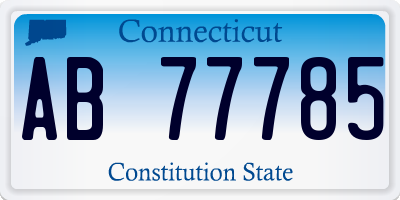 Connecticut

AB 77785

Constitution State